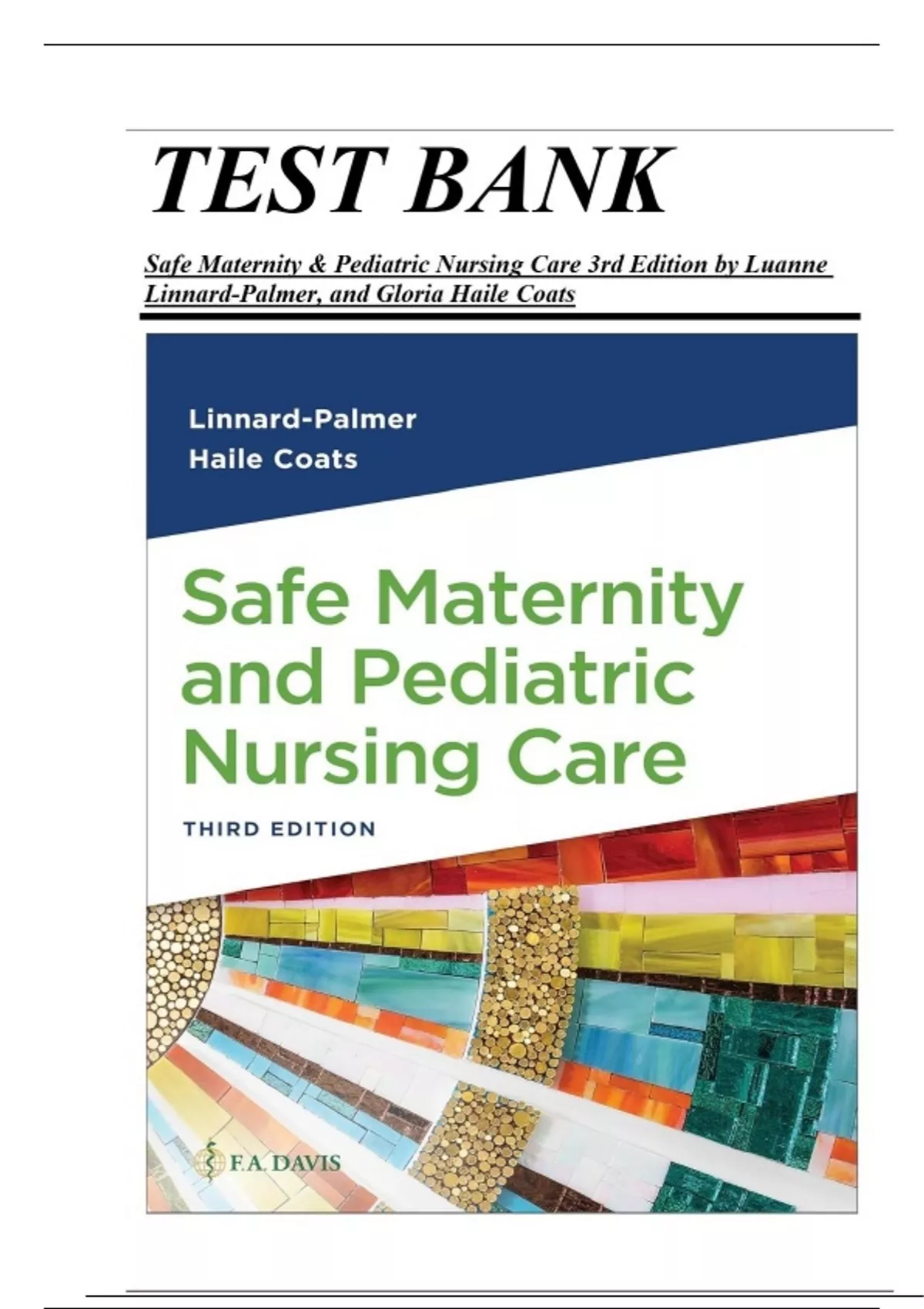 TEST BANK

Safe Maternity & Pediatric Nursing Care 3rd Edition by Luanne Linnard-Palmer, and Gloria Haile Coats

Linnard-Palmer
Haile Coats

Safe Maternity and Pediatric Nursing Care

THIRD EDITION

F.A. DAVIS